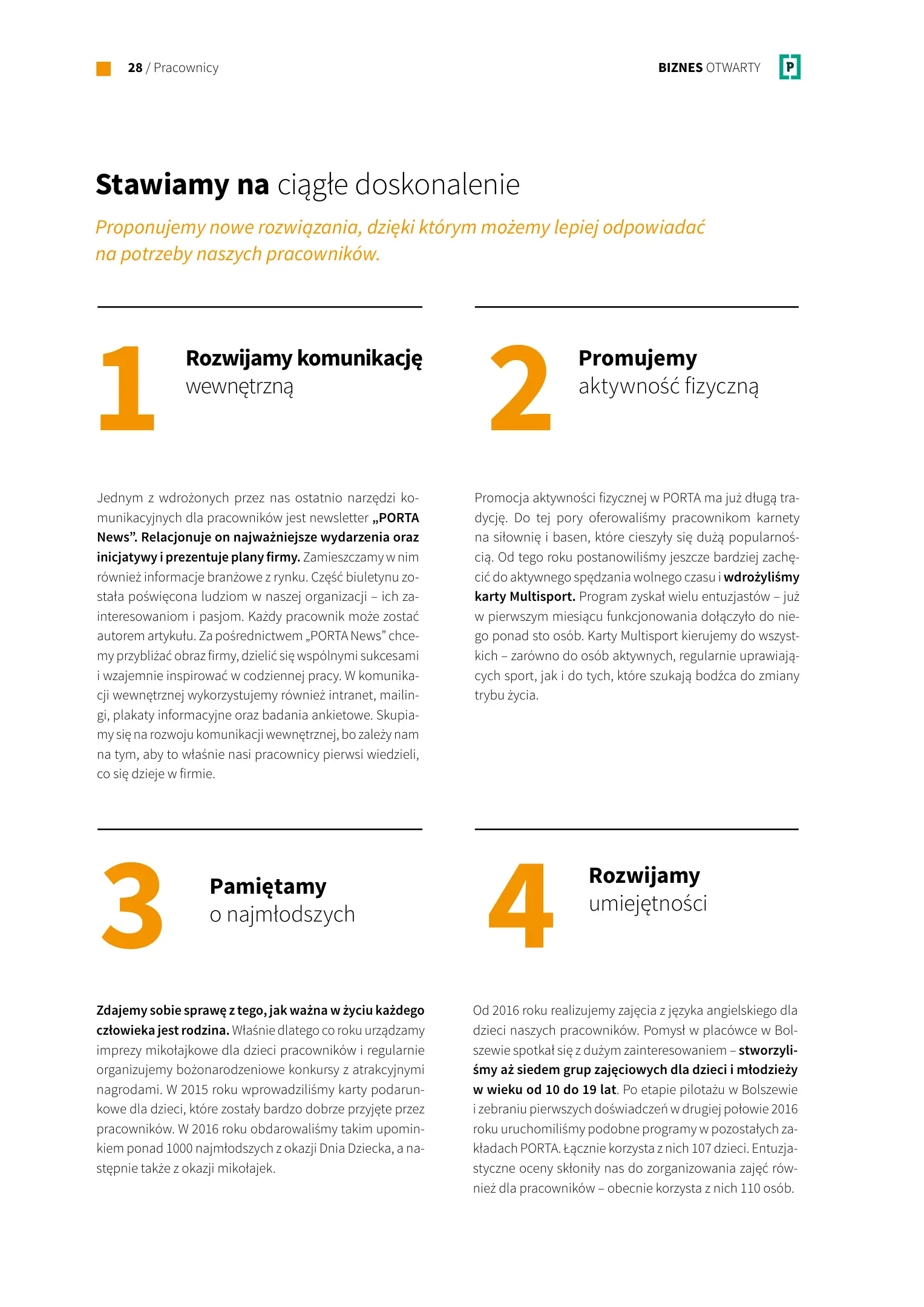 28 / Pracownicy

BIZNES OTWARTY

P

Stawiamy na ciągłe doskonalenie

Proponujemy nowe rozwiązania, dzięki którym możemy lepiej odpowiadać na potrzeby naszych pracowników.

1

Rozwijamy komunikację wewnętrzną

Jednym z wdrożonych przez nas ostatnio narzędzi komunikacyjnych dla pracowników jest newsletter „PORTA News”. Relacjonuje on najważniejsze wydarzenia oraz inicjatywy i prezentuje plany firmy. Zamieszczamy w nim również informacje branżowe z rynku. Część biuletynu została poświęcona ludziom w naszej organizacji – ich zainteresowaniom i pasjom. Każdy pracownik może zostać autorem artykułu. Za pośrednictwem „PORTA News” chcemy przybliżać obraz firmy, dzielić się wspólnymi sukcesami i wzajemnie inspirować w codziennej pracy. W komunikacji wewnętrznej wykorzystujemy również intranet, mailingi, plakaty informacyjne oraz badania ankietowe. Skupiamy się na rozwoju komunikacji wewnętrznej, bo zależy nam na tym, aby to właśnie nasi pracownicy pierwsi wiedzieli, co się dzieje w firmie.

2

Promujemy aktywność fizyczną

Promocja aktywności fizycznej w PORTA ma już długą tradycję. Do tej pory oferowaliśmy pracownikom karnety na siłownię i basen, które cieszyły się dużą popularnością. Od tego roku postanowiliśmy jeszcze bardziej zachęcić do aktywnego spędzania wolnego czasu i wdrożyliśmy karty Multisport. Program zyskał wielu entuzjastów – już w pierwszym miesiącu funkcjonowania dołączyło do niego ponad sto osób. Karty Multisport kierujemy do wszystkich – zarówno do osób aktywnych, regularnie uprawiających sport, jak i do tych, które szukają bodźca do zmiany trybu życia.

3

Pamiętamy o najmłodszych

Zdajemy sobie sprawę z tego, jak ważna w życiu każdego człowieka jest rodzina. Właśnie dlatego co roku urządzamy imprezy mikołajkowe dla dzieci pracowników i regularnie organizujemy bożonarodzeniowe konkursy z atrakcyjnymi nagrodami. W 2015 roku wprowadziliśmy karty podarunkowe dla dzieci, które zostały bardzo dobrze przyjęte przez pracowników. W 2016 roku obdarowaliśmy takim upominkiem ponad 1000 najmłodszych z okazji Dnia Dziecka, a następnie także z okazji mikołajek.

4

Rozwijamy umiejętności

Od 2016 roku realizujemy zajęcia z języka angielskiego dla dzieci naszych pracowników. Pomysł w placówce w Bolszewie spotkał się z dużym zainteresowaniem – stworzyliśmy aż siedem grup zajęciowych dla dzieci i młodzieży w wieku od 10 do 19 lat. Po etapie pilotażu w Bolszewie i zebraniu pierwszych doświadczeń w drugiej połowie 2016 roku uruchomiliśmy podobne programy w pozostałych zakładach PORTA. Łącznie korzysta z nich 107 dzieci. Entuzjastyczne oceny skłoniły nas do zorganizowania zajęć również dla pracowników – obecnie korzysta z nich 110 osób.